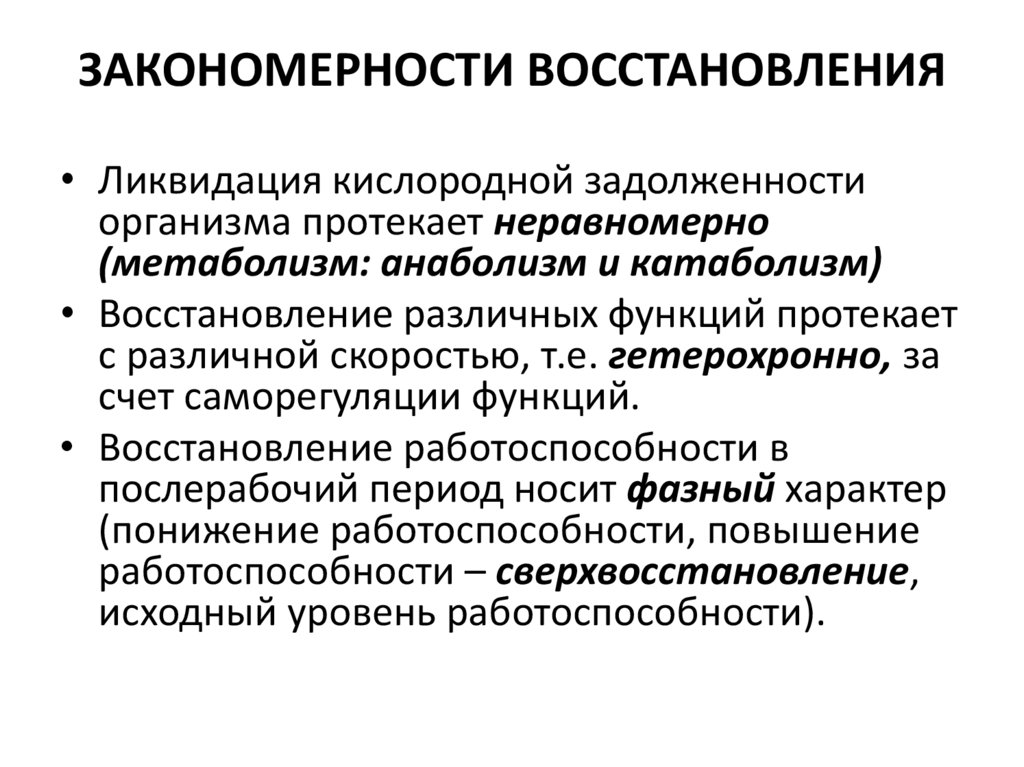 ЗАКОНОМЕРНОСТИ ВОССТАНОВЛЕНИЯ

• Ликвидация кислородной задолженности организма протекает неравномерно (метаболизм: анаболизм и катаболизм)

• Восстановление различных функций протекает с различной скоростью, т.е. гетерохронно, за счет саморегуляции функций.

• Восстановление работоспособности в послерабочий период носит фазный характер (понижение работоспособности, повышение работоспособности – сверхвосстановление, исходный уровень работоспособности).